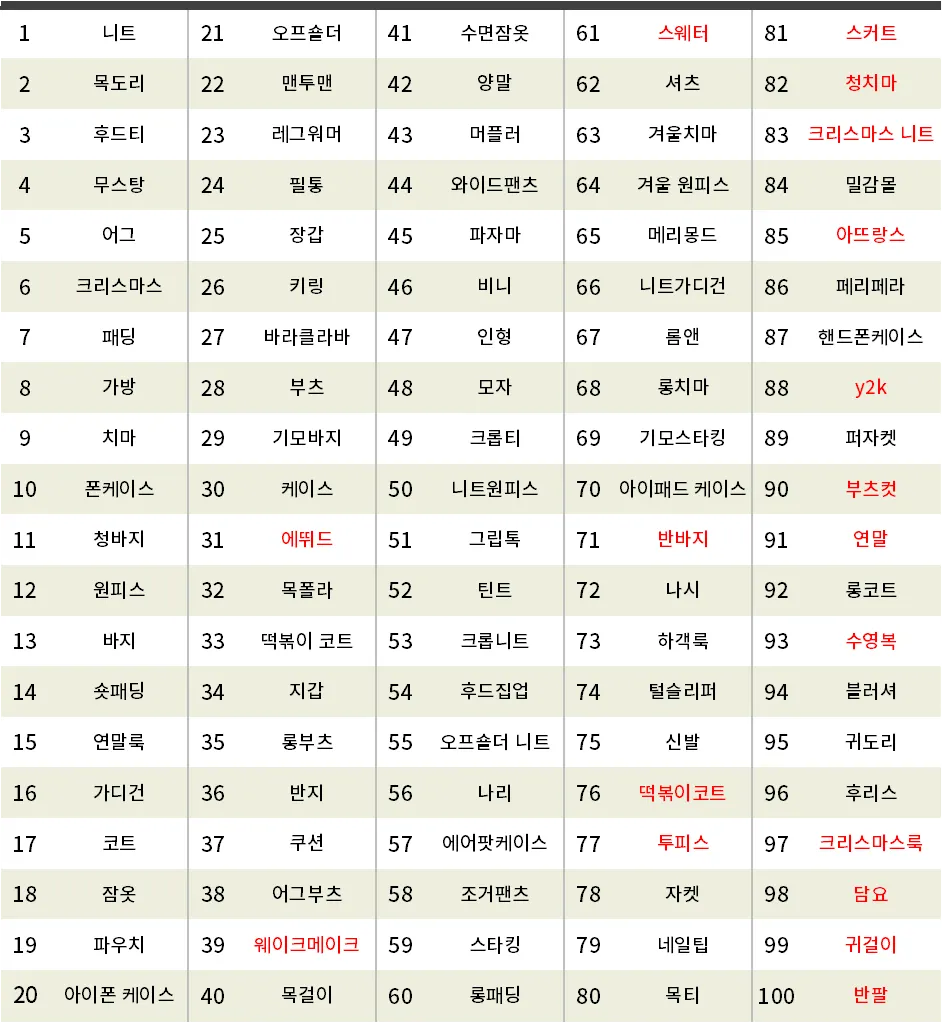 | 1 | 니트 | 21 | 오프숄더 | 41 | 수면잠옷 | 61 | 스웨터 | 81 | 스커트 |
|---|---|---|---|---|---|---|---|---|---|
| 2 | 목도리 | 22 | 맨투맨 | 42 | 양말 | 62 | 셔츠 | 82 | 청치마 |
| 3 | 후드티 | 23 | 레그워머 | 43 | 머플러 | 63 | 겨울치마 | 83 | 크리스마스 니트 |
| 4 | 무스탕 | 24 | 필통 | 44 | 와이드팬츠 | 64 | 겨울 원피스 | 84 | 밀감몰 |
| 5 | 어그 | 25 | 장갑 | 45 | 파자마 | 65 | 메리몽드 | 85 | 아뜨랑스 |
| 6 | 크리스마스 | 26 | 키링 | 46 | 비니 | 66 | 니트가디건 | 86 | 페리페라 |
| 7 | 패딩 | 27 | 바라클라바 | 47 | 인형 | 67 | 롬앤 | 87 | 핸드폰케이스 |
| 8 | 가방 | 28 | 부츠 | 48 | 모자 | 68 | 롱치마 | 88 | y2k |
| 9 | 치마 | 29 | 기모바지 | 49 | 크롭티 | 69 | 기모스타킹 | 89 | 퍼자켓 |
| 10 | 폰케이스 | 30 | 케이스 | 50 | 니트원피스 | 70 | 아이패드 케이스 | 90 | 부츠컷 |
| 11 | 청바지 | 31 | 에뛰드 | 51 | 그립톡 | 71 | 반바지 | 91 | 연말 |
| 12 | 원피스 | 32 | 목폴라 | 52 | 틴트 | 72 | 나시 | 92 | 롱코트 |
| 13 | 바지 | 33 | 떡볶이 코트 | 53 | 크롭니트 | 73 | 하객룩 | 93 | 수영복 |
| 14 | 숏패딩 | 34 | 지갑 | 54 | 후드집업 | 74 | 털슬리퍼 | 94 | 블러셔 |
| 15 | 연말룩 | 35 | 롱부츠 | 55 | 오프숄더 니트 | 75 | 신발 | 95 | 귀도리 |
| 16 | 가디건 | 36 | 반지 | 56 | 나리 | 76 | 떡볶이코트 | 96 | 후리스 |
| 17 | 코트 | 37 | 쿠션 | 57 | 에어팟케이스 | 77 | 투피스 | 97 | 크리스마스룩 |
| 18 | 잠옷 | 38 | 어그부츠 | 58 | 조거팬츠 | 78 | 자켓 | 98 | 담요 |
| 19 | 파우치 | 39 | 웨이크메이크 | 59 | 스타킹 | 79 | 네일팁 | 99 | 귀걸이 |
| 20 | 아이폰 케이스 | 40 | 목걸이 | 60 | 롱패딩 | 80 | 목티 | 100 | 반팔 |